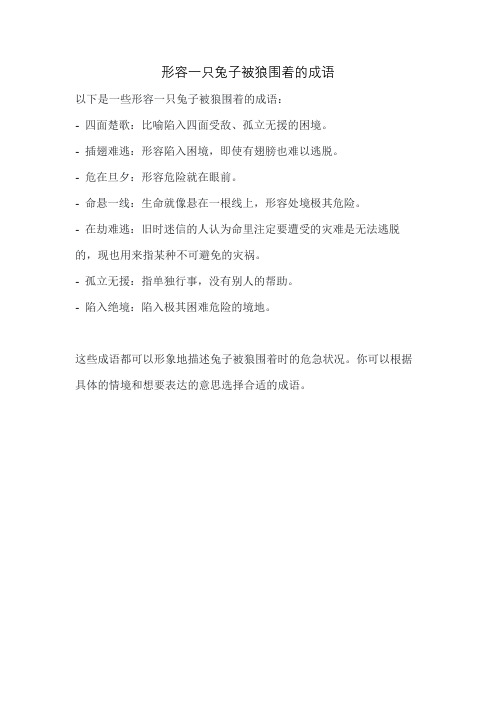 形容一只兔子被狼围着的成语

以下是一些形容一只兔子被狼围着的成语：

- 四面楚歌：比喻陷入四面受敌、孤立无援的困境。

- 插翅难逃：形容陷入困境，即使有翅膀也难以逃脱。

- 危在旦夕：形容危险就在眼前。

- 命悬一线：生命就像悬在一根线上，形容处境极其危险。

- 在劫难逃：旧时迷信的人认为命里注定要遭受的灾难是无法逃脱的，现也用来指某种不可避免的灾祸。

- 孤立无援：指单独行事，没有别人的帮助。

- 陷入绝境：陷入极其困难危险的境地。

这些成语都可以形象地描述兔子被狼围着时的危急状况。你可以根据具体的情境和想要表达的意思选择合适的成语。